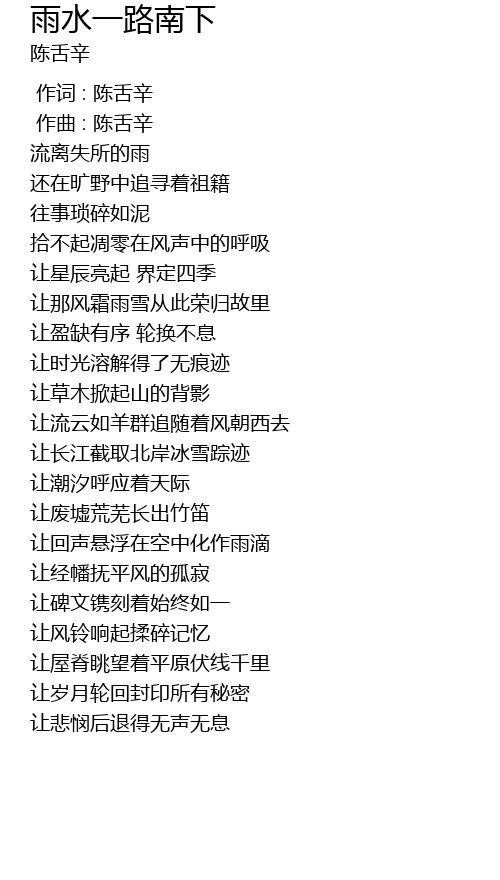 雨水一路南下
陈舌辛

作词 : 陈舌辛
作曲 : 陈舌辛
流离失所的雨
还在旷野中追寻着祖籍
往事琐碎如泥
拾不起凋零在风声中的呼吸
让星辰亮起 界定四季
让那风霜雨雪从此荣归故里
让盈缺有序 轮换不息
让时光溶解得了无痕迹
让草木掀起山的背影
让流云如羊群追随着风朝西去
让长江截取北岸冰雪踪迹
让潮汐呼应着天际
让废墟荒芜长出竹笛
让回声悬浮在空中化作雨滴
让经幡抚平风的孤寂
让碑文镌刻着始终如一
让风铃响起揉碎记忆
让屋脊眺望着平原伏线千里
让岁月轮回封印所有秘密
让悲悯后退得无声无息